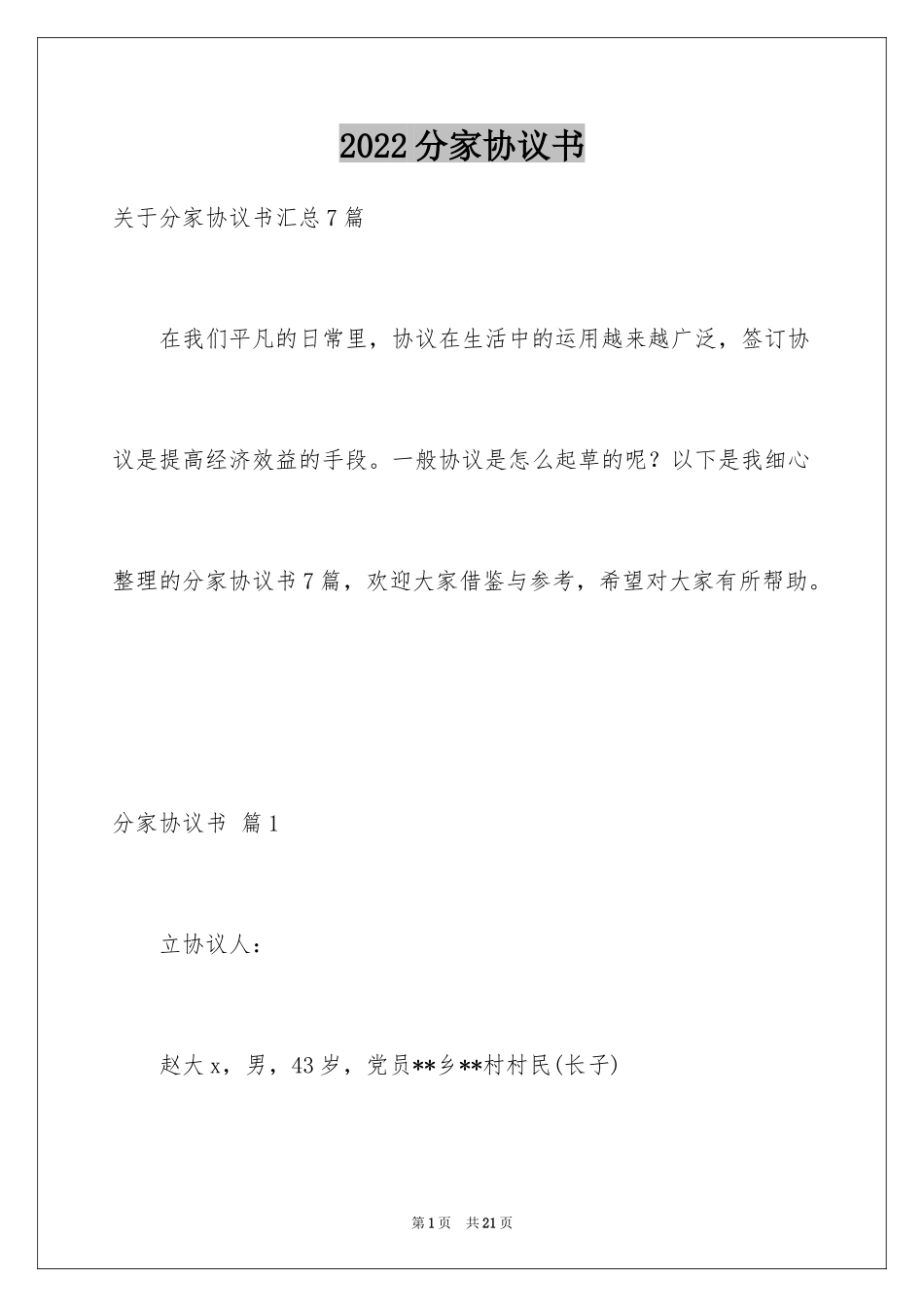 2022分家协议书

关于分家协议书汇总7篇

在我们平凡的日常里，协议在生活中的运用越来越广泛，签订协议是提高经济效益的手段。一般协议是怎么起草的呢？以下是我细心整理的分家协议书7篇，欢迎大家借鉴与参考，希望对大家有所帮助。

分家协议书 篇1

立协议人：

赵大x，男，43岁，党员**乡**村村民(长子)

第1页 共21页